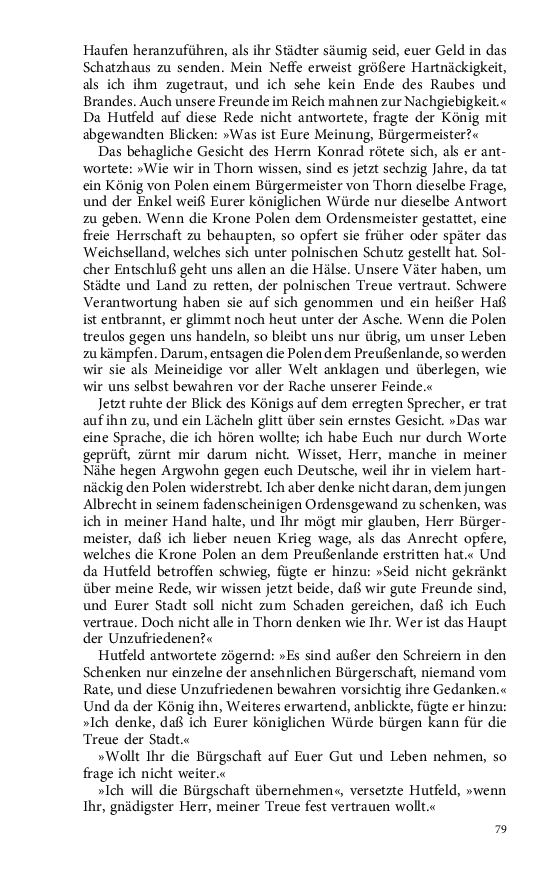 Haufen heranzuführen, als ihr Städter säumig seid, euer Geld in das Schatzhaus zu senden. Mein Neffe erweist größere Hartnäckigkeit, als ich ihm zugetraut, und ich sehe kein Ende des Raubes und Brandes. Auch unsere Freunde im Reich mahnen zur Nachgiebigkeit.« Da Hutfeld auf diese Rede nicht antwortete, fragte der König mit abgewandten Blicken: »Was ist Eure Meinung, Bürgermeister?«

Das behagliche Gesicht des Herrn Konrad rötete sich, als er antwortete: »Wie wir in Thorn wissen, sind es jetzt sechzig Jahre, da tat ein König von Polen einem Bürgermeister von Thorn dieselbe Frage, und der Enkel weiß Eurer königlichen Würde nur dieselbe Antwort zu geben. Wenn die Krone Polen dem Ordensmeister gestattet, eine freie Herrschaft zu behaupten, so opfert sie früher oder später das Weichselland, welches sich unter polnischen Schutz gestellt hat. Solcher Entschluß geht uns allen an die Hälse. Unsere Väter haben, um Städte und Land zu retten, der polnischen Treue vertraut. Schwere Verantwortung haben sie auf sich genommen und ein heißer Haß ist entbrannt, er glimmt noch heut unter der Asche. Wenn die Polen treulos gegen uns handeln, so bleibt uns nur übrig, um unser Leben zu kämpfen. Darum, entsagen die Polen dem Preußenlande, so werden wir sie als Meineidige vor aller Welt anklagen und überlegen, wie wir uns selbst bewahren vor der Rache unserer Feinde.«

Jetzt ruhte der Blick des Königs auf dem erregten Sprecher, er trat auf ihn zu, und ein Lächeln glitt über sein ernstes Gesicht. »Das war eine Sprache, die ich hören wollte; ich habe Euch nur durch Worte geprüft, zürnt mir darum nicht. Wisset, Herr, manche in meiner Nähe hegen Argwohn gegen euch Deutsche, weil ihr in vielem hartnäckig den Polen widerstrebt. Ich aber denke nicht daran, dem jungen Albrecht in seinem fadenscheinigen Ordensgewand zu schenken, was ich in meiner Hand halte, und Ihr mögt mir glauben, Herr Bürgermeister, daß ich lieber neuen Krieg wage, als das Anrecht opfere, welches die Krone Polen an dem Preußenlande erstritten hat.« Und da Hutfeld betroffen schwieg, fügte er hinzu: »Seid nicht gekränkt über meine Rede, wir wissen jetzt beide, daß wir gute Freunde sind, und Eurer Stadt soll nicht zum Schaden gereichen, daß ich Euch vertraue. Doch nicht alle in Thorn denken wie Ihr. Wer ist das Haupt der Unzufriedenen?«

Hutfeld antwortete zögernd: »Es sind außer den Schreiern in den Schenken nur einzelne der ansehnlichen Bürgerschaft, niemand vom Rate, und diese Unzufriedenen bewahren vorsichtig ihre Gedanken.« Und da der König ihn, Weiteres erwartend, anblickte, fügte er hinzu: »Ich denke, daß ich Eurer königlichen Würde bürgen kann für die Treue der Stadt.«

»Wollt Ihr die Bürgschaft auf Euer Gut und Leben nehmen, so frage ich nicht weiter.«

»Ich will die Bürgschaft übernehmen«, versetzte Hutfeld, »wenn Ihr, gnädigster Herr, meiner Treue fest vertrauen wollt.«

79